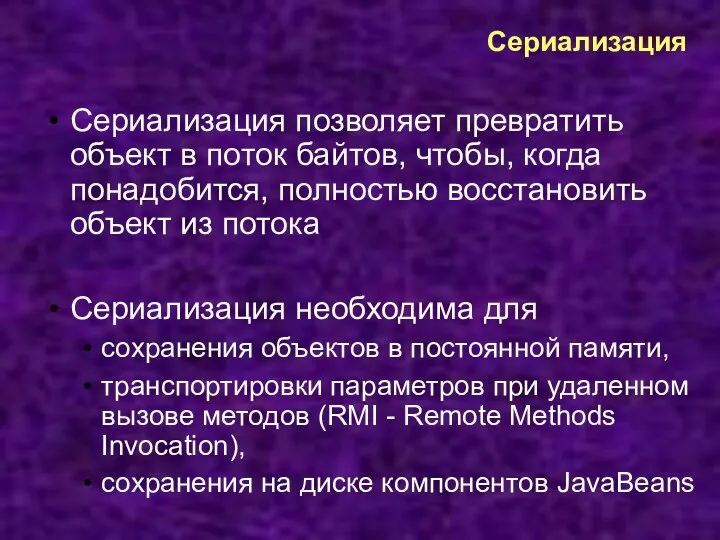 Сериализация

• Сериализация позволяет превратить объект в поток байтов, чтобы, когда понадобится, полностью восстановить объект из потока

• Сериализация необходима для
  • сохранения объектов в постоянной памяти,
  • транспортировки параметров при удаленном вызове методов (RMI - Remote Methods Invocation),
  • сохранения на диске компонентов JavaBeans